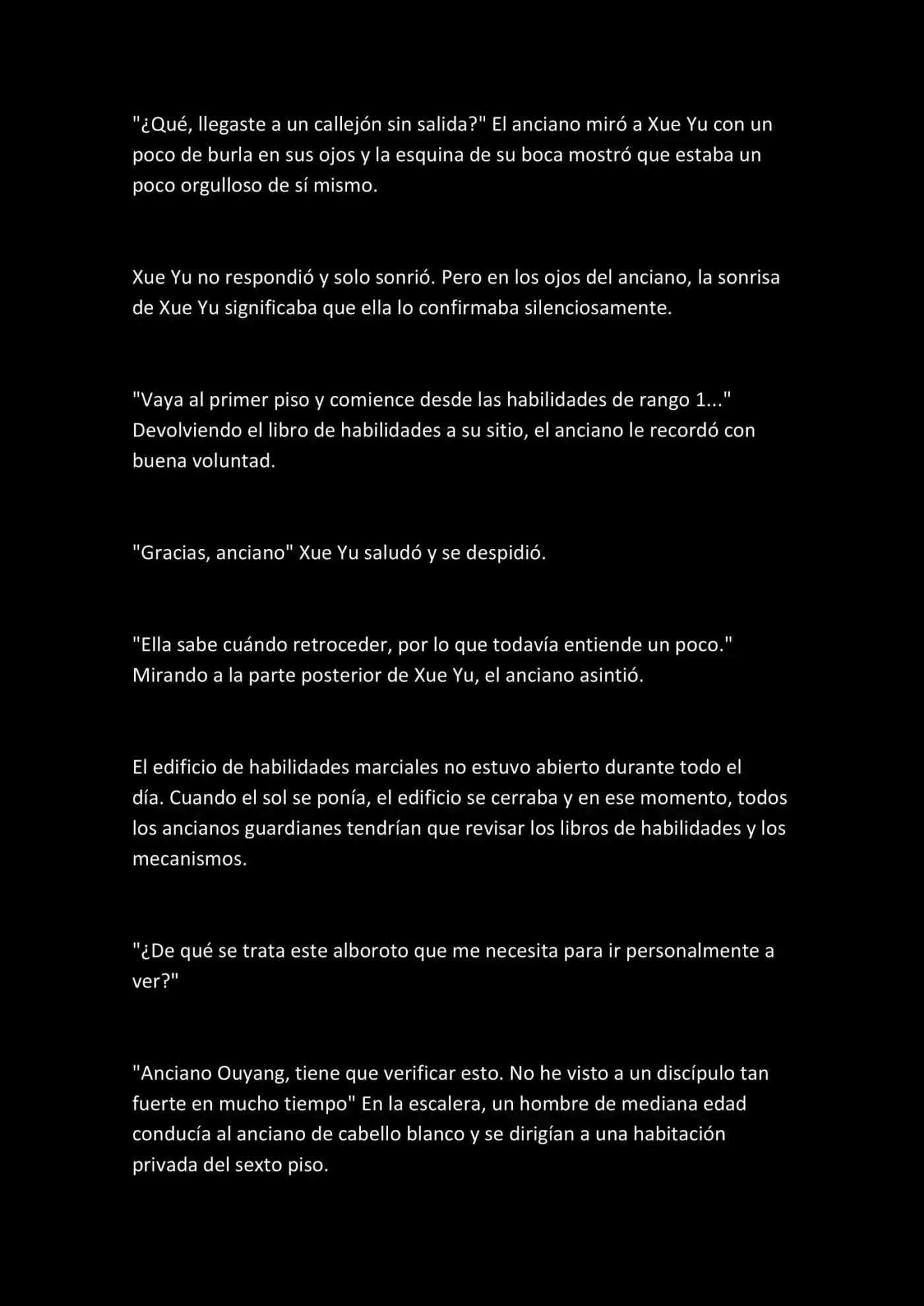 "¿Qué, llegaste a un callejón sin salida?" El anciano miró a Xue Yu con un poco de burla en sus ojos y la esquina de su boca mostró que estaba un poco orgulloso de sí mismo.

Xue Yu no respondió y solo sonrió. Pero en los ojos del anciano, la sonrisa de Xue Yu significaba que ella lo confirmaba silenciosamente.

"Vaya al primer piso y comience desde las habilidades de rango 1..." Devolviendo el libro de habilidades a su sitio, el anciano le recordó con buena voluntad.

"Gracias, anciano" Xue Yu saludó y se despidió.

"Ella sabe cuándo retroceder, por lo que todavía entiende un poco." Mirando a la parte posterior de Xue Yu, el anciano asintió.

El edificio de habilidades marciales no estuvo abierto durante todo el día. Cuando el sol se ponía, el edificio se cerraba y en ese momento, todos los ancianos guardianes tendrían que revisar los libros de habilidades y los mecanismos.

"¿De qué se trata este alboroto que me necesita para ir personalmente a ver?"

"Anciano Ouyang, tiene que verificar esto. No he visto a un discípulo tan fuerte en mucho tiempo" En la escalera, un hombre de mediana edad conducía al anciano de cabello blanco y se dirigían a una habitación privada del sexto piso.